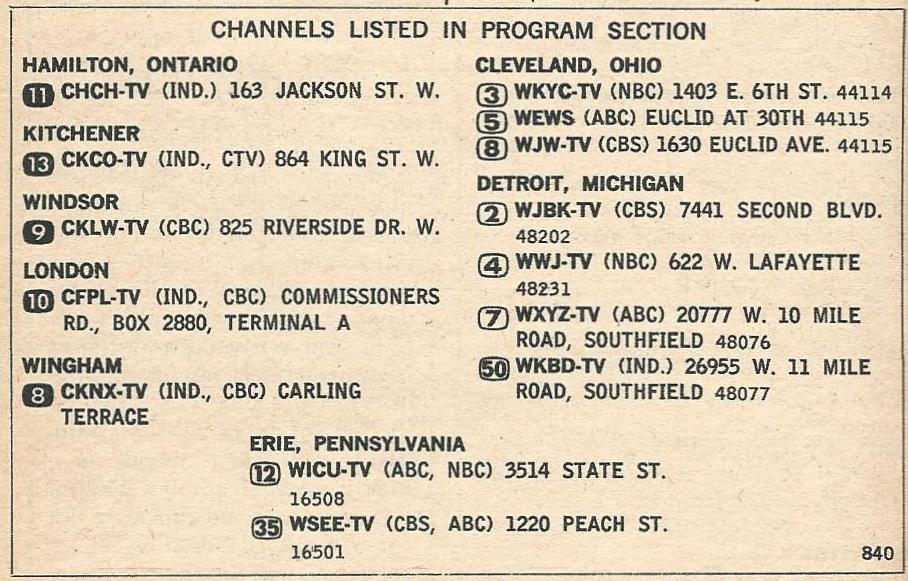 CHANNELS LISTED IN PROGRAM SECTION

HAMILTON, ONTARIO
11 CHCH-TV (IND.) 163 JACKSON ST. W.

KITCHENER
13 CKCO-TV (IND., CTV) 864 KING ST. W.

WINDSOR
9 CKLW-TV (CBC) 825 RIVERSIDE DR. W.

LONDON
10 CFPL-TV (IND., CBC) COMMISSIONERS RD., BOX 2880, TERMINAL A

WINGHAM
8 CKNX-TV (IND., CBC) CARLING TERRACE

CLEVELAND, OHIO
3 WKYC-TV (NBC) 1403 E. 6TH ST. 44114
5 WEWS (ABC) EUCLID AT 30TH 44115
8 WJW-TV (CBS) 1630 EUCLID AVE. 44115

DETROIT, MICHIGAN
2 WJBK-TV (CBS) 7441 SECOND BLVD. 48202
4 WWJ-TV (NBC) 622 W. LAFAYETTE 48231
7 WXYZ-TV (ABC) 20777 W. 10 MILE ROAD, SOUTHFIELD 48076
50 WKBD-TV (IND.) 26955 W. 11 MILE ROAD, SOUTHFIELD 48077

ERIE, PENNSYLVANIA
12 WICU-TV (ABC, NBC) 3514 STATE ST. 16508
35 WSEE-TV (CBS, ABC) 1220 PEACH ST. 16501

840